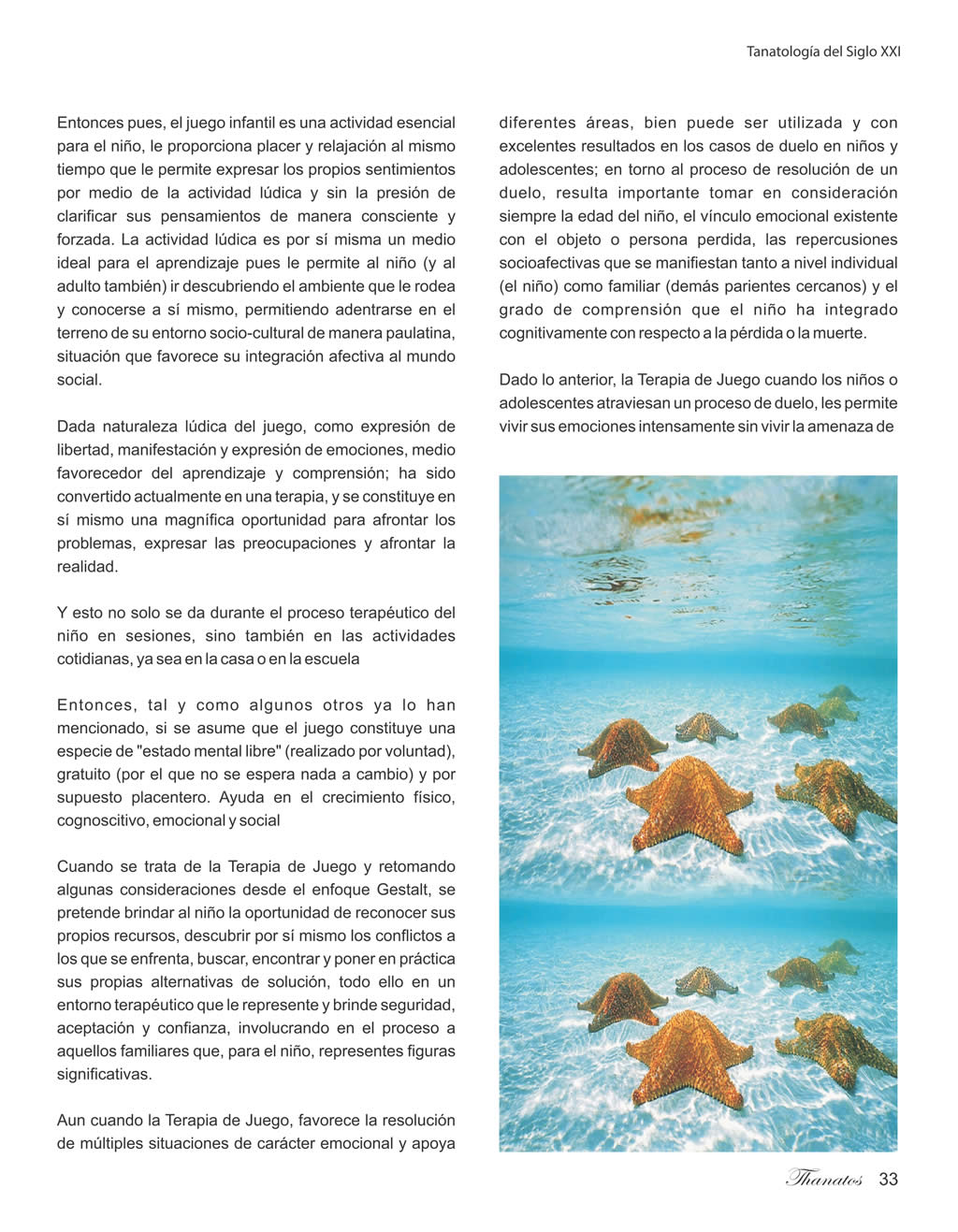 Tanatología del Siglo XXI

Entonces pues, el juego infantil es una actividad esencial para el niño, le proporciona placer y relajación al mismo tiempo que le permite expresar los propios sentimientos por medio de la actividad lúdica y sin la presión de clarificar sus pensamientos de manera consciente y forzada. La actividad lúdica es por sí misma un medio ideal para el aprendizaje pues le permite al niño (y al adulto también) ir descubriendo el ambiente que le rodea y conocerse a sí mismo, permitiendo adentrarse en el terreno de su entorno socio-cultural de manera paulatina, situación que favorece su integración afectiva al mundo social.

Dada naturaleza lúdica del juego, como expresión de libertad, manifestación y expresión de emociones, medio favorecedor del aprendizaje y comprensión; ha sido convertido actualmente en una terapia, y se constituye en sí mismo una magnífica oportunidad para afrontar los problemas, expresar las preocupaciones y afrontar la realidad.

Y esto no solo se da durante el proceso terapéutico del niño en sesiones, sino también en las actividades cotidianas, ya sea en la casa o en la escuela

Entonces, tal y como algunos otros ya lo han mencionado, si se asume que el juego constituye una especie de "estado mental libre" (realizado por voluntad), gratuito (por el que no se espera nada a cambio) y por supuesto placentero. Ayuda en el crecimiento físico, cognoscitivo, emocional y social

Cuando se trata de la Terapia de Juego y retomando algunas consideraciones desde el enfoque Gestalt, se pretende brindar al niño la oportunidad de reconocer sus propios recursos, descubrir por sí mismo los conflictos a los que se enfrenta, buscar, encontrar y poner en práctica sus propias alternativas de solución, todo ello en un entorno terapéutico que le represente y brinde seguridad, aceptación y confianza, involucrando en el proceso a aquellos familiares que, para el niño, representes figuras significativas.

Aun cuando la Terapia de Juego, favorece la resolución de múltiples situaciones de carácter emocional y apoya diferentes áreas, bien puede ser utilizada y con excelentes resultados en los casos de duelo en niños y adolescentes; en torno al proceso de resolución de un duelo, resulta importante tomar en consideración siempre la edad del niño, el vínculo emocional existente con el objeto o persona perdida, las repercusiones socioafectivas que se manifiestan tanto a nivel individual (el niño) como familiar (demás parientes cercanos) y el grado de comprensión que el niño ha integrado cognitivamente con respecto a la pérdida o la muerte.

Dado lo anterior, la Terapia de Juego cuando los niños o adolescentes atraviesan un proceso de duelo, les permite vivir sus emociones intensamente sin vivir la amenaza de

Thanatos 33